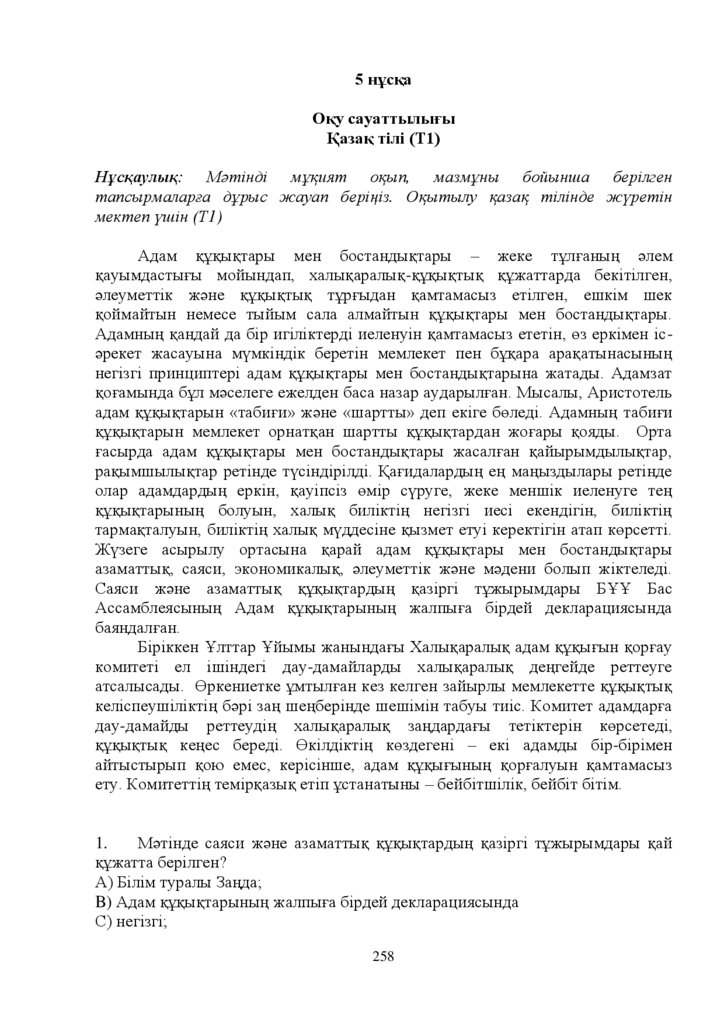 5 нұсқа

Оқу сауаттылығы
Қазақ тілі (Т1)

Нұсқаулық: Мәтінді мұқият оқып, мазмұны бойынша берілген тапсырмаларға дұрыс жауап беріңіз. Оқытылу қазақ тілінде жүретін мектеп үшін (Т1)

Адам құқықтары мен бостандықтары – жеке тұлғаның әлем қауымдастығы мойындап, халықаралық-құқықтық құжаттарда бекітілген, әлеуметтік және құқықтық тұрғыдан қамтамасыз етілген, ешкім шек қоймайтын немесе тыйым сала алмайтын құқықтары мен бостандықтары. Адамның қандай да бір игіліктерді иеленуін қамтамасыз ететін, өз еркімен іс-әрекет жасауына мүмкіндік беретін мемлекет пен бұқара арақатынасының негізгі принциптері адам құқықтары мен бостандықтарына жатады. Адамзат қоғамында бұл мәселеге ежелден баса назар аударылған. Мысалы, Аристотель адам құқықтарын «табиғи» және «шартты» деп екіге бөледі. Адамның табиғи құқықтарын мемлекет орнатқан шартты құқықтардан жоғары қояды. Орта ғасырда адам құқықтары мен бостандықтары жасалған қайырымдылықтар, рақымшылықтар ретінде түсіндірілді. Қағидалардың ең маңыздылары ретінде олар адамдардың еркін, қауіпсіз өмір сүруге, жеке меншік иеленуге тең құқықтарының болуын, халық биліктің негізгі иесі екендігін, биліктің тармақталуын, биліктің халық мүддесіне қызмет етуі керектігін атап көрсетті. Жүзеге асырылу ортасына қарай адам құқықтары мен бостандықтары азаматтық, саяси, экономикалық, әлеуметтік және мәдени болып жіктеледі. Саяси және азаматтық құқықтардың қазіргі тұжырымдары БҰҰ Бас Ассамблеясының Адам құқықтарының жалпыға бірдей декларациясында баяндалған.

Біріккен Ұлттар Ұйымы жанындағы Халықаралық адам құқығын қорғау комитеті ел ішіндегі дау-дамайларды халықаралық деңгейде реттеуге атсалысады. Өркениетке ұмтылған кез келген зайырлы мемлекетте құқықтық келіспеушіліктің бәрі заң шеңберінде шешімін табуы тиіс. Комитет адамдарға дау-дамайды реттеудің халықаралық заңдардағы тетіктерін көрсетеді, құқықтық кеңес береді. Өкілдіктің көздегені – екі адамды бір-бірімен айтыстырып қою емес, керісінше, адам құқығының қорғалуын қамтамасыз ету. Комитеттің темірқазық етіп ұстанатыны – бейбітшілік, бейбіт бітім.

1. Мәтінде саяси және азаматтық құқықтардың қазіргі тұжырымдары қай құжатта берілген?
A) Білім туралы Заңда;
B) Адам құқықтарының жалпыға бірдей декларациясында
C) негізгі;

258